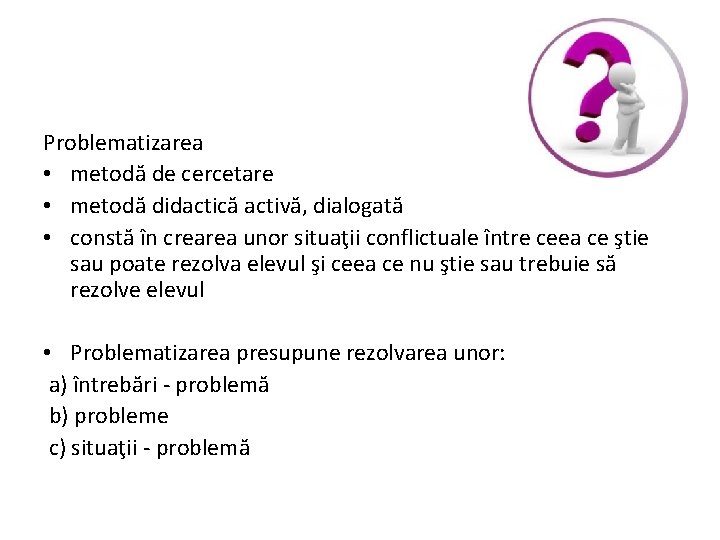 Problematizarea

• metodă de cercetare
• metodă didactică activă, dialogată
• constă în crearea unor situaţii conflictuale între ceea ce ştie sau poate rezolva elevul şi ceea ce nu ştie sau trebuie să rezolve elevul

• Problematizarea presupune rezolvarea unor:
a) întrebări - problemă
b) probleme
c) situaţii - problemă